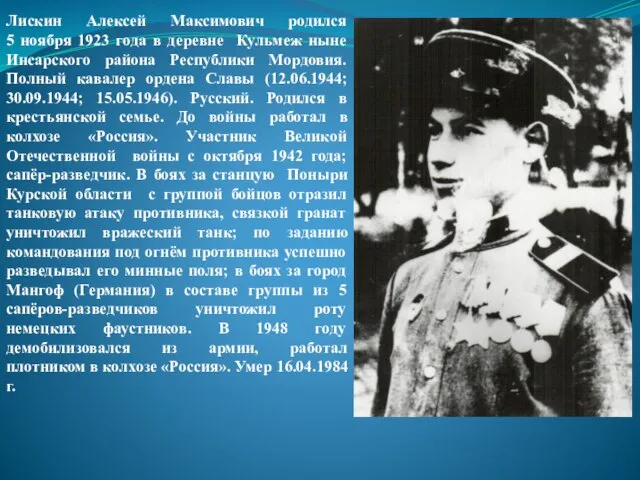 Лискин Алексей Максимович родился 5 ноября 1923 года в деревне Кульмеж ныне Инсарского района Республики Мордовия. Полный кавалер ордена Славы (12.06.1944; 30.09.1944; 15.05.1946). Русский. Родился в крестьянской семье. До войны работал в колхозе «Россия». Участник Великой Отечественной войны с октября 1942 года; сапёр-разведчик. В боях за станцую Поныри Курской области с группой бойцов отразил танковую атаку противника, связкой гранат уничтожил вражеский танк; по заданию командования под огнём противника успешно разведывал его минные поля; в боях за город Мангоф (Германия) в составе группы из 5 сапёров-разведчиков уничтожил роту немецких фаустников. В 1948 году демобилизовался из армии, работал плотником в колхозе «Россия». Умер 16.04.1984 г.